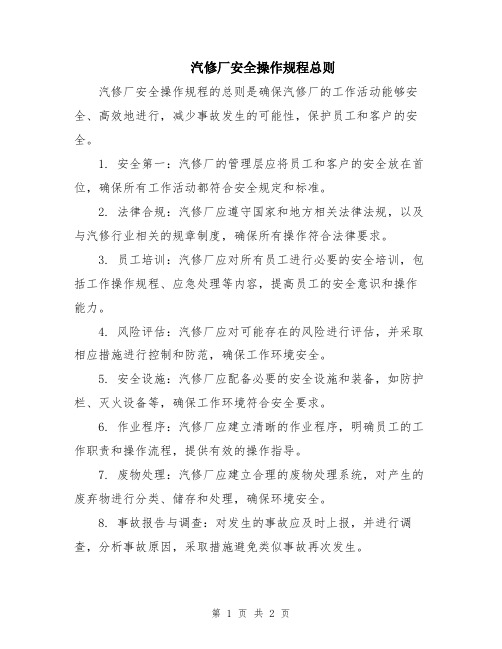 汽修厂安全操作规程总则

汽修厂安全操作规程的总则是确保汽修厂的工作活动能够安全、高效地进行，减少事故发生的可能性，保护员工和客户的安全。

1. 安全第一：汽修厂的管理层应将员工和客户的安全放在首位，确保所有工作活动都符合安全规定和标准。

2. 法律合规：汽修厂应遵守国家和地方相关法律法规，以及与汽修行业相关的规章制度，确保所有操作符合法律要求。

3. 员工培训：汽修厂应对所有员工进行必要的安全培训，包括工作操作规程、应急处理等内容，提高员工的安全意识和操作能力。

4. 风险评估：汽修厂应对可能存在的风险进行评估，并采取相应措施进行控制和防范，确保工作环境安全。

5. 安全设施：汽修厂应配备必要的安全设施和装备，如防护栏、灭火设备等，确保工作环境符合安全要求。

6. 作业程序：汽修厂应建立清晰的作业程序，明确员工的工作职责和操作流程，提供有效的操作指导。

7. 废物处理：汽修厂应建立合理的废物处理系统，对产生的废弃物进行分类、储存和处理，确保环境安全。

8. 事故报告与调查：对发生的事故应及时上报，并进行调查，分析事故原因，采取措施避免类似事故再次发生。

第 1 页 共 2 页